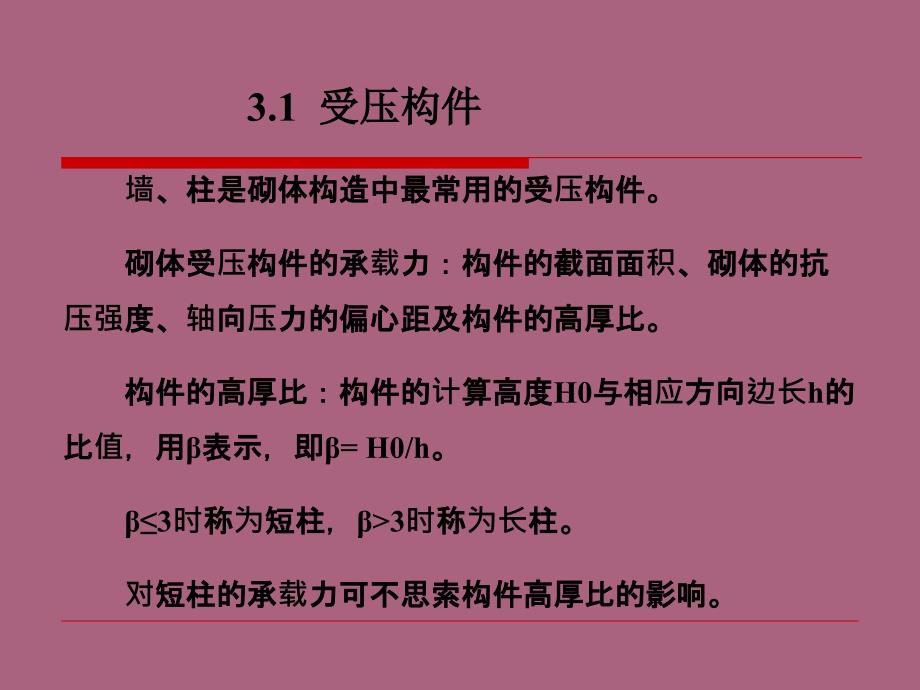 3.1 受压构件

墙、柱是砌体构造中最常用的受压构件。

砌体受压构件的承载力：构件的截面面积、砌体的抗压强度、轴向压力的偏心距及构件的高厚比。

构件的高厚比：构件的计算高度H0与相应方向边长h的比值，用β表示，即β= H0/h。

β≤3时称为短柱，β>3时称为长柱。

对短柱的承载力可不思索构件高厚比的影响。